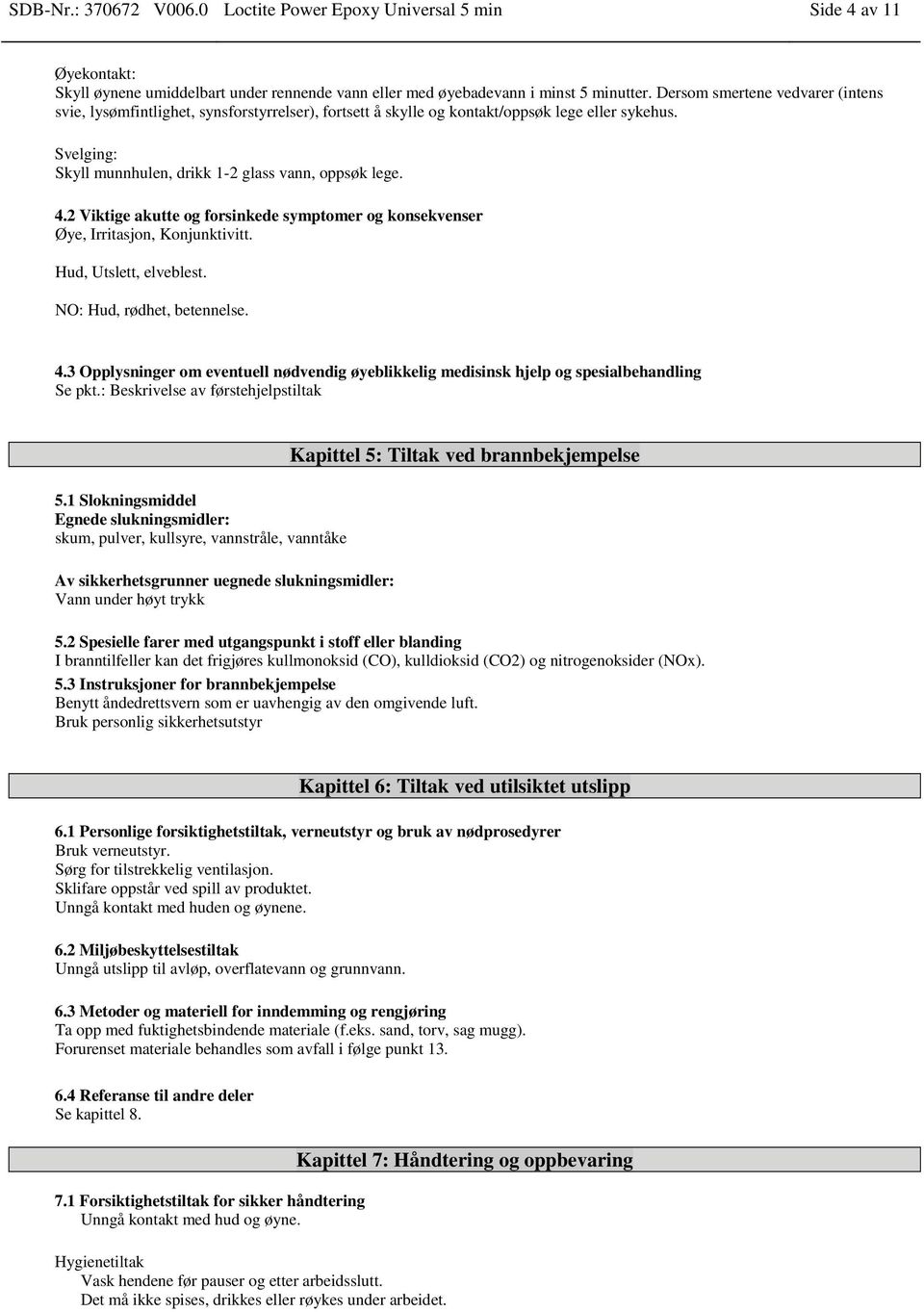 SDB-Nr.: 370672 V006.0 Loctite Power Epoxy Universal 5 min Side 4 av 11

Øyekontakt:
Skyll øynene umiddelbart under rennende vann eller med øyebadevann i minst 5 minutter. Dersom smertene vedvarer (intens svie, lysømfintlighet, synsforstyrrelser), fortsett å skylle og kontakt/oppsøk lege eller sykehus.

Svelging:
Skyll munnhulen, drikk 1-2 glass vann, oppsøk lege.

4.2 Viktige akutte og forsinkede symptomer og konsekvenser
Øye, Irritasjon, Konjunktivitt.

Hud, Utslett, elveblest.

NO: Hud, rødhet, betennelse.

4.3 Opplysninger om eventuell nødvendig øyeblikkelig medisinsk hjelp og spesialbehandling
Se pkt.: Beskrivelse av førstehjelpstiltak

Kapittel 5: Tiltak ved brannbekjempelse

5.1 Slokningsmiddel
Egnede slukningsmidler:
skum, pulver, kullsyre, vannstråle, vanntåke

Av sikkerhetsgrunner uegnede slukningsmidler:
Vann under høyt trykk

5.2 Spesielle farer med utgangspunkt i stoff eller blanding
I branntilfeller kan det frigjøres kullmonoksid (CO), kulldioksid (CO2) og nitrogenoksider (NOx).
5.3 Instruksjoner for brannbekjempelse
Benytt åndedrettsvern som er uavhengig av den omgivende luft.
Bruk personlig sikkerhetsutstyr

Kapittel 6: Tiltak ved utilsiktet utslipp

6.1 Personlige forsiktighetstiltak, verneutstyr og bruk av nødprosedyrer
Bruk verneutstyr.
Sørg for tilstrekkelig ventilasjon.
Sklifare oppstår ved spill av produktet.
Unngå kontakt med huden og øynene.

6.2 Miljøbeskyttelsestiltak
Unngå utslipp til avløp, overflatevann og grunnvann.

6.3 Metoder og materiell for inndemming og rengjøring
Ta opp med fuktighetsbindende materiale (f.eks. sand, torv, sag mugg).
Forurenset materiale behandles som avfall i følge punkt 13.

6.4 Referanse til andre deler
Se kapittel 8.

Kapittel 7: Håndtering og oppbevaring

7.1 Forsiktighetstiltak for sikker håndtering
Unngå kontakt med hud og øyne.

Hygienetiltak
Vask hendene før pauser og etter arbeidsslutt.
Det må ikke spises, drikkes eller røykes under arbeidet.